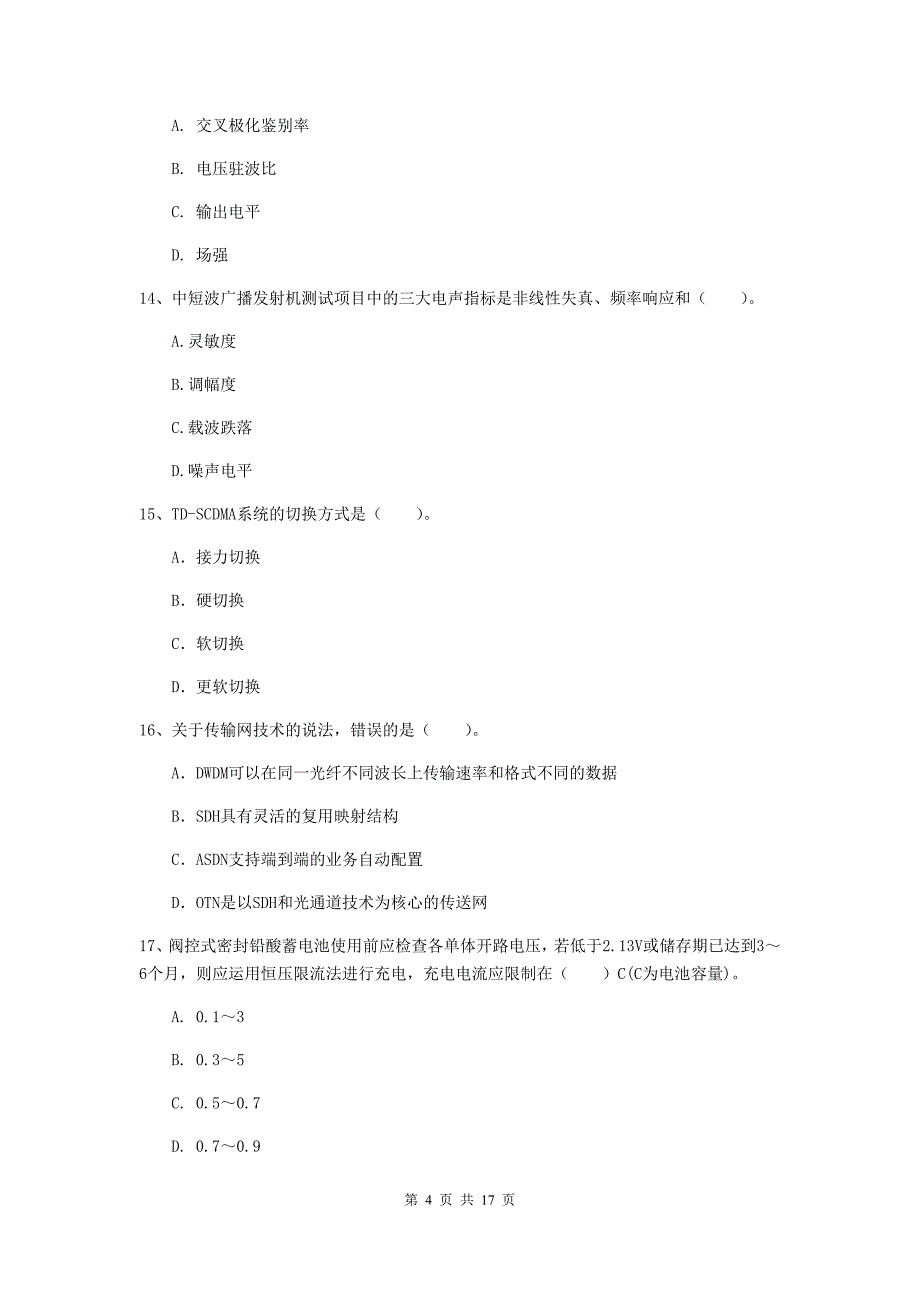 A. 交叉极化鉴别率

B. 电压驻波比

C. 输出电平

D. 场强

14、中短波广播发射机测试项目中的三大电声指标是非线性失真、频率响应和（　　）。

A.灵敏度

B.调幅度

C.载波跌落

D.噪声电平

15、TD-SCDMA系统的切换方式是（　　）。

A. 接力切换

B. 硬切换

C. 软切换

D. 更软切换

16、关于传输网技术的说法，错误的是（　　）。

A. DWDM可以在同一光纤不同波长上传输速率和格式不同的数据

B. SDH具有灵活的复用映射结构

C. ASDN支持端到端的业务自动配置

D. OTN是以SDH和光通道技术为核心的传送网

17、阀控式密封铅酸蓄电池使用前应检查各单体开路电压，若低于2.13V或储存期已达到3～6个月，则应运用恒压限流法进行充电，充电电流应限制在（　　）C(C为电池容量)。

A. 0.1～3

B. 0.3～5

C. 0.5～0.7

D. 0.7～0.9

第 4 页 共 17 页